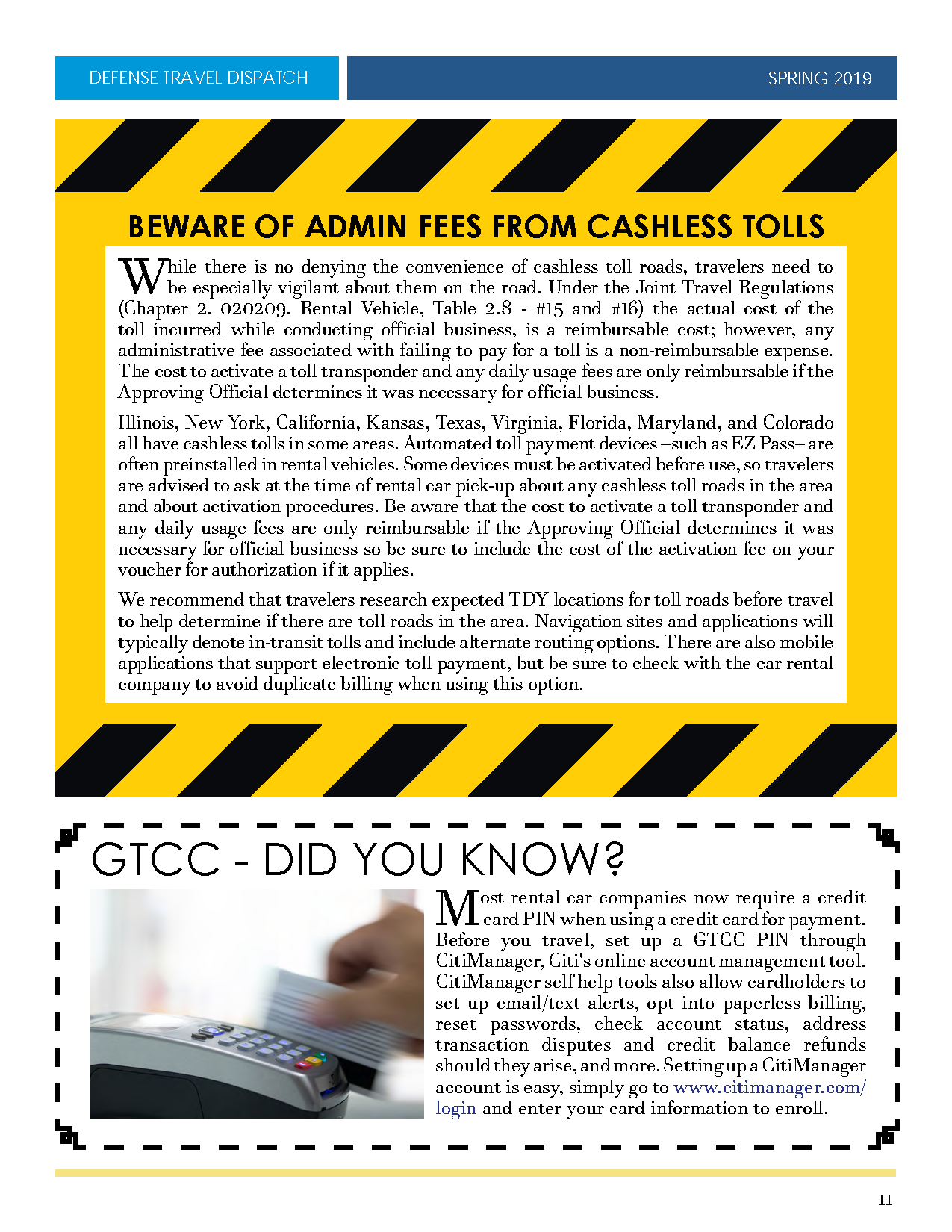 DEFENSE TRAVEL DISPATCH

SPRING 2019

BEWARE OF ADMIN FEES FROM CASHLESS TOLLS

While there is no denying the convenience of cashless toll roads, travelers need to be especially vigilant about them on the road. Under the Joint Travel Regulations (Chapter 2. 020209. Rental Vehicle, Table 2.8 - #15 and #16) the actual cost of the toll incurred while conducting official business, is a reimbursable cost; however, any administrative fee associated with failing to pay for a toll is a non-reimbursable expense. The cost to activate a toll transponder and any daily usage fees are only reimbursable if the Approving Official determines it was necessary for official business.

Illinois, New York, California, Kansas, Texas, Virginia, Florida, Maryland, and Colorado all have cashless tolls in some areas. Automated toll payment devices –such as EZ Pass– are often preinstalled in rental vehicles. Some devices must be activated before use, so travelers are advised to ask at the time of rental car pick-up about any cashless toll roads in the area and about activation procedures. Be aware that the cost to activate a toll transponder and any daily usage fees are only reimbursable if the Approving Official determines it was necessary for official business so be sure to include the cost of the activation fee on your voucher for authorization if it applies.

We recommend that travelers research expected TDY locations for toll roads before travel to help determine if there are toll roads in the area. Navigation sites and applications will typically denote in-transit tolls and include alternate routing options. There are also mobile applications that support electronic toll payment, but be sure to check with the car rental company to avoid duplicate billing when using this option.

GTCC - DID YOU KNOW?

Most rental car companies now require a credit card PIN when using a credit card for payment. Before you travel, set up a GTCC PIN through CitiManager, Citi's online account management tool. CitiManager self help tools also allow cardholders to set up email/text alerts, opt into paperless billing, reset passwords, check account status, address transaction disputes and credit balance refunds should they arise, and more. Setting up a CitiManager account is easy, simply go to www.citimanager.com/login and enter your card information to enroll.

11